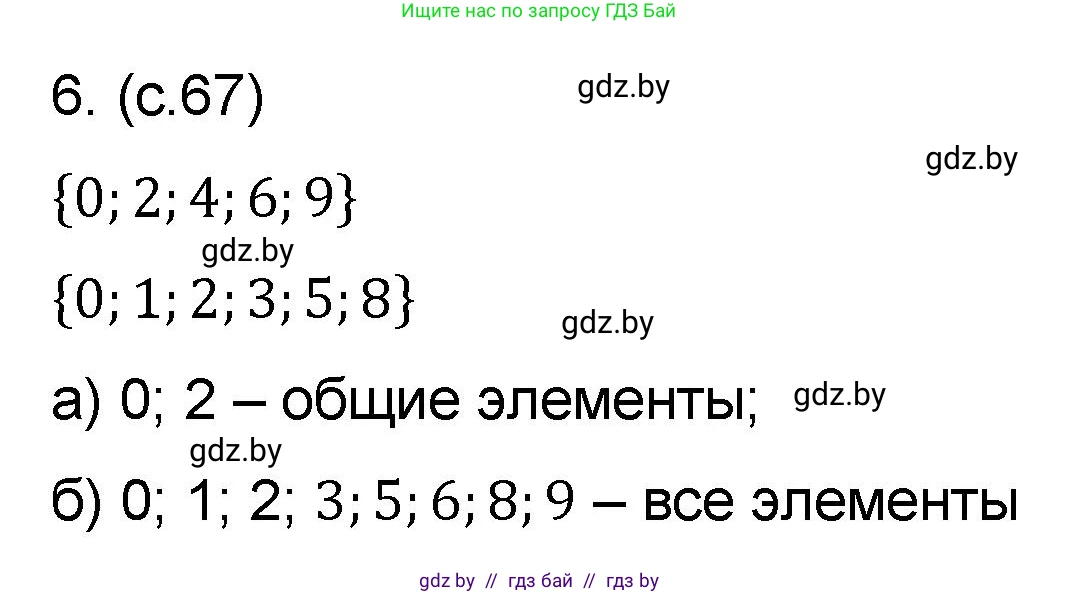 Ищите нас по запросу ГДЗ Бай

6. (с.67)

gdz.by

gdz.by

$\{0; 2; 4; 6; 9\}$

gdz.by

$\{0; 1; 2; 3; 5; 8\}$

gdz.by

а) 0; 2 – общие элементы;

gdz.by

gdz.by

б) 0; 1; 2; $3; 5; 6; 8; 9$ – все элементы

gdz by // гдз бай // гдз by